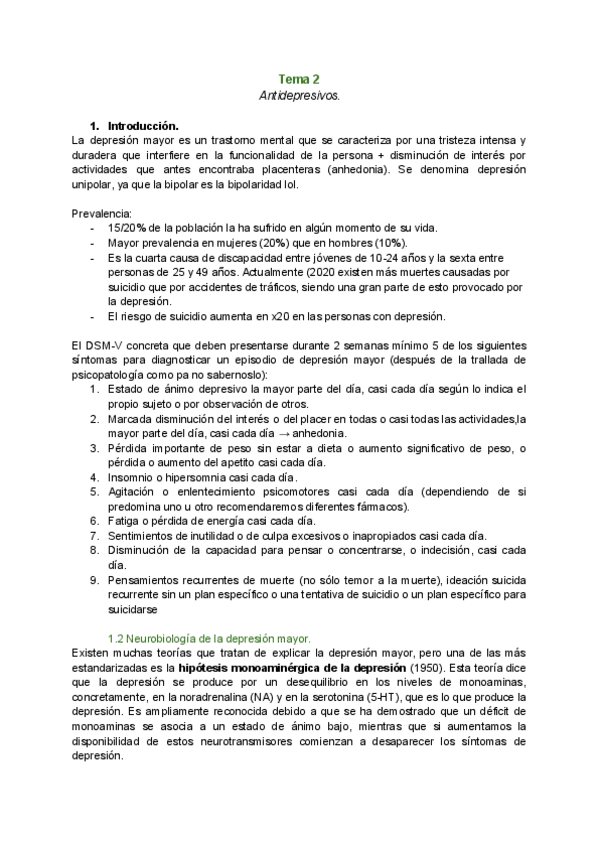 Tema 2
Antidepresivos.

1. Introducción.
La depresión mayor es un trastorno mental que se caracteriza por una tristeza intensa y duradera que interfiere en la funcionalidad de la persona + disminución de interés por actividades que antes encontraba placenteras (anhedonia). Se denomina depresión unipolar, ya que la bipolar es la bipolaridad lol.

Prevalencia:
- 15/20% de la población la ha sufrido en algún momento de su vida.
- Mayor prevalencia en mujeres (20%) que en hombres (10%).
- Es la cuarta causa de discapacidad entre jóvenes de 10-24 años y la sexta entre personas de 25 y 49 años. Actualmente (2020 existen más muertes causadas por suicidio que por accidentes de tráficos, siendo una gran parte de esto provocado por la depresión.
- El riesgo de suicidio aumenta en x20 en las personas con depresión.

El DSM-V concreta que deben presentarse durante 2 semanas mínimo 5 de los siguientes síntomas para diagnosticar un episodio de depresión mayor (después de la trallada de psicopatología como pa no sabernoslo):
1. Estado de ánimo depresivo la mayor parte del día, casi cada día según lo indica el propio sujeto o por observación de otros.
2. Marcada disminución del interés o del placer en todos o casi todas las actividades,la mayor parte del día, casi cada día → anhedonia.
3. Pérdida importante de peso sin estar a dieta o aumento significativo de peso, o pérdida o aumento del apetito casi cada día.
4. Insomnio o hipersomnia casi cada día.
5. Agitación o enlentecimiento psicomotores casi cada día (dependiendo de si predomina uno u otro recomendaremos diferentes fármacos).
6. Fatiga o pérdida de energía casi cada día.
7. Sentimientos de inutilidad o de culpa excesivos o inapropiados casi cada día.
8. Disminución de la capacidad para pensar o concentrarse, o indecisión, casi cada día.
9. Pensamientos recurrentes de muerte (no sólo temor a la muerte), ideación suicida recurrente sin un plan específico o una tentativa de suicidio o un plan específico para suicidarse

1.2 Neurobiología de la depresión mayor.
Existen muchas teorías que tratan de explicar la depresión mayor, pero una de las más estandarizadas es la hipótesis monoaminérgica de la depresión (1950). Esta teoría dice que la depresión se produce por un desequilibrio en los niveles de monoaminas, concretamente, en la noradrenalina (NA) y en la serotonina (5-HT), que es lo que produce la depresión. Es ampliamente reconocida debido a que se ha demostrado que un déficit de monoaminas se asocia a un estado de ánimo bajo, mientras que si aumentamos la disponibilidad de estos neurotransmisores comienzan a desaparecer los síntomas de depresión.